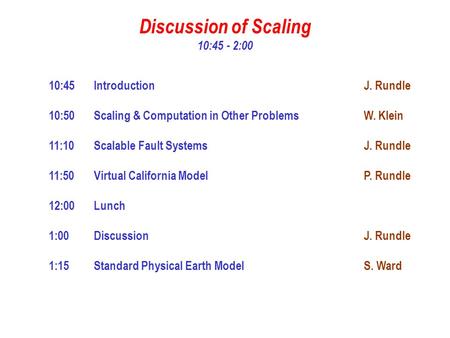 Discussion of Scaling
10:45 - 2:00

| | | |
|---|---|---|
| 10:45 | Introduction | J. Rundle |
| 10:50 | Scaling & Computation in Other Problems | W. Klein |
| 11:10 | Scalable Fault Systems | J. Rundle |
| 11:50 | Virtual California Model | P. Rundle |
| 12:00 | Lunch | |
| 1:00 | Discussion | J. Rundle |
| 1:15 | Standard Physical Earth Model | S. Ward |